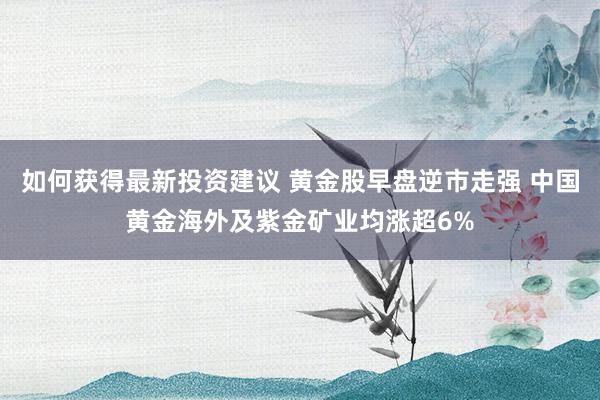 如何获得最新投资建议 黄金股早盘逆市走强 中国黄金海外及紫金矿业均涨超6%